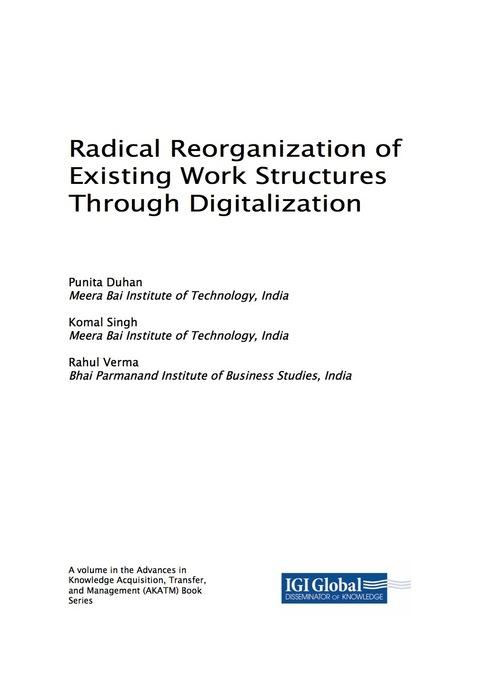 Radical Reorganization of Existing Work Structures Through Digitalization

Punita Duhan
Meera Bai Institute of Technology, India

Komal Singh
Meera Bai Institute of Technology, India

Rahul Verma
Bhai Parmanand Institute of Business Studies, India

A volume in the Advances in Knowledge Acquisition, Transfer, and Management (AKATM) Book Series

IGI Global
DISSEMINATOR OF KNOWLEDGE